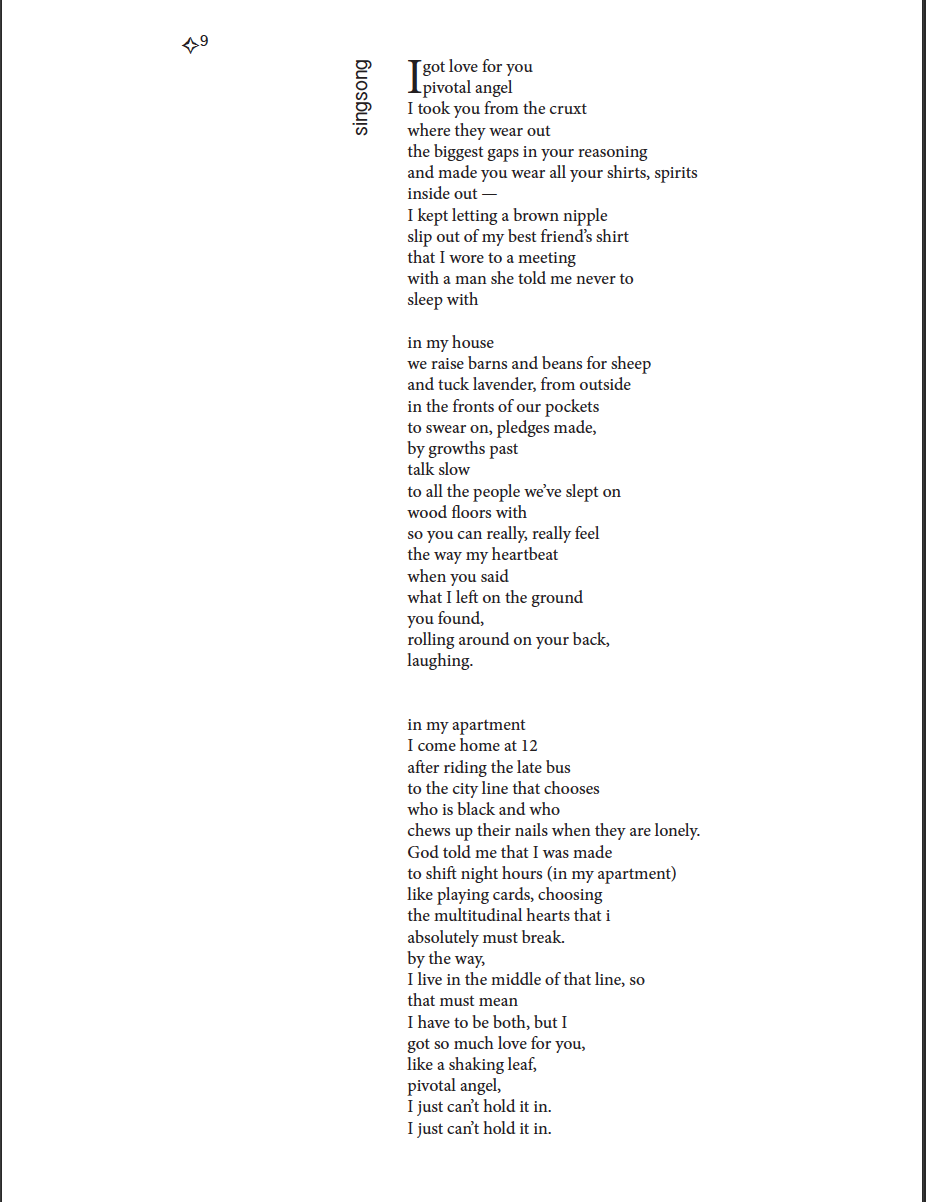 9

singsong

I got love for you
pivotal angel
I took you from the cruxt
where they wear out
the biggest gaps in your reasoning
and made you wear all your shirts, spirits
inside out —
I kept letting a brown nipple
slip out of my best friend's shirt
that I wore to a meeting
with a man she told me never to
sleep with

in my house
we raise barns and beans for sheep
and tuck lavender, from outside
in the fronts of our pockets
to swear on, pledges made,
by growths past
talk slow
to all the people we've slept on
wood floors with
so you can really, really feel
the way my heartbeat
when you said
what I left on the ground
you found,
rolling around on your back,
laughing.

in my apartment
I come home at 12
after riding the late bus
to the city line that chooses
who is black and who
chews up their nails when they are lonely.
God told me that I was made
to shift night hours (in my apartment)
like playing cards, choosing
the multitudinal hearts that i
absolutely must break.
by the way,
I live in the middle of that line, so
that must mean
I have to be both, but I
got so much love for you,
like a shaking leaf,
pivotal angel,
I just can't hold it in.
I just can't hold it in.